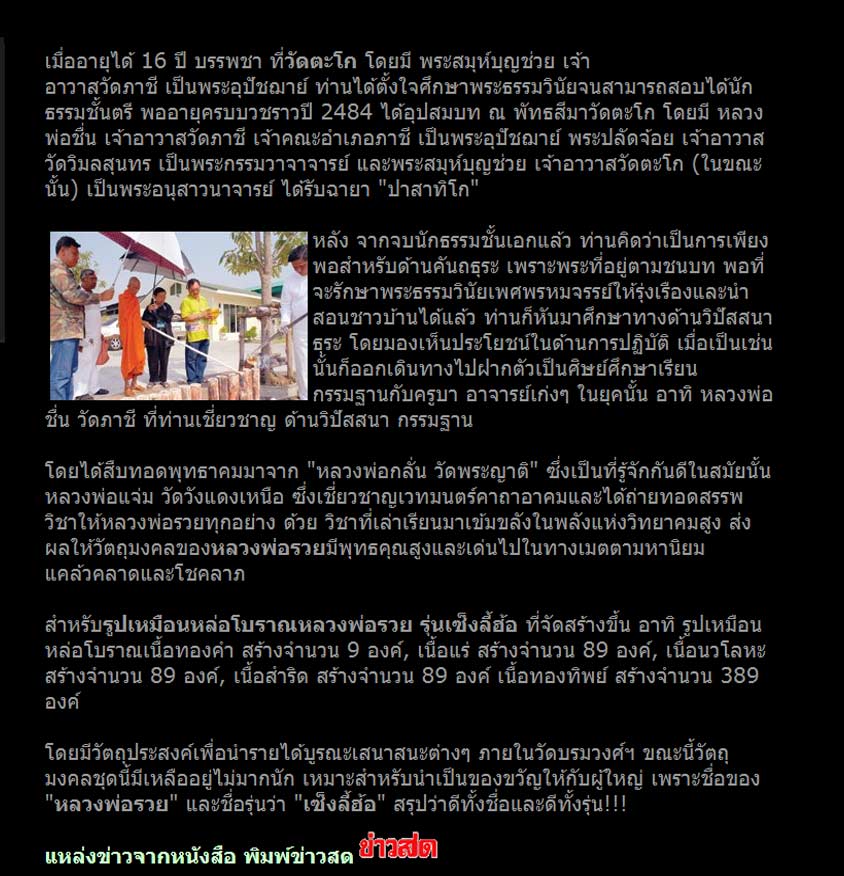 เมื่ออายุได้ 16 ปี บรรพชา ที่วัดตะโก โดยมี พระสมุห์บุญช่วย เจ้าอาวาสวัดภาชี เป็นพระอุปัชฌาย์ ท่านได้ตั้งใจศึกษาพระธรรมวินัยจนสามารถสอบได้นักธรรมชั้นตรี พออายุครบบวชราวปี 2484 ได้อุปสมบท ณ พัทธสีมาวัดตะโก โดยมี หลวงพ่อชื่น เจ้าอาวาสวัดภาชี เจ้าคณะอำเภอภาชี เป็นพระอุปัชฌาย์ พระปลัดจ้อย เจ้าอาวาสวัดวิมลสุนทร เป็นพระกรรมวาจาจารย์ และพระสมุห์บุญช่วย เจ้าอาวาสวัดตะโก (ในขณะนั้น) เป็นพระอนุสาวนาจารย์ ได้รับฉายา "ปาสาทิโก"

หลัง จากจบนักธรรมชั้นเอกแล้ว ท่านคิดว่าเป็นการเพียงพอสำหรับด้านคันถธุระ เพราะพระที่อยู่ตามชนบท พอที่จะรักษาพระธรรมวินัยเพศพรหมจรรย์ให้รุ่งเรืองและนำสอนชาวบ้านได้แล้ว ท่านก็หันมาศึกษาทางด้านวิปัสสนาธุระ โดยมองเห็นประโยชน์ในด้านการปฏิบัติ เมื่อเป็นเช่นนั้นก็ออกเดินทางไปฝากตัวเป็นศิษย์ศึกษาเรียนกรรมฐานกับครูบา อาจารย์เก่งๆ ในยุคนั้น อาทิ หลวงพ่อชื่น วัดภาชี ที่ท่านเชี่ยวชาญ ด้านวิปัสสนา กรรมฐาน

โดยได้สืบทอดพุทธาคมมาจาก "หลวงพ่อกลั่น วัดพระญาติ" ซึ่งเป็นที่รู้จักกันดีในสมัยนั้น หลวงพ่อแจ่ม วัดวังแดงเหนือ ซึ่งเชี่ยวชาญเวทมนตร์คาถาอาคมและได้ถ่ายทอดสรรพวิชาให้หลวงพ่อรวยทุกอย่าง ด้วย วิชาที่เล่าเรียนมาเข้มขลังในพลังแห่งวิทยาคมสูง ส่งผลให้วัตถุมงคลของหลวงพ่อรวยมีพุทธคุณสูงและเด่นไปในทางเมตตามหานิยม แคล้วคลาดและโชคลาภ

สำหรับรูปเหมือนหล่อโบราณหลวงพ่อรวย รุ่นเซ็งลี้ฮ้อ ที่จัดสร้างขึ้น อาทิ รูปเหมือนหล่อโบราณเนื้อทองคำ สร้างจำนวน 9 องค์, เนื้อแร่ สร้างจำนวน 89 องค์, เนื้อนวโลหะ สร้างจำนวน 89 องค์, เนื้อสำริด สร้างจำนวน 89 องค์ เนื้อทองทิพย์ สร้างจำนวน 389 องค์

โดยมีวัตถุประสงค์เพื่อนำรายได้บูรณะเสนาสนะต่างๆ ภายในวัดบรมวงศ์ฯ ขณะนี้วัตถุมงคลชุดนี้มีเหลืออยู่ไม่มากนัก เหมาะสำหรับนำเป็นของขวัญให้กับผู้ใหญ่ เพราะชื่อของ "หลวงพ่อรวย" และชื่อรุ่นว่า "เซ็งลี้ฮ้อ" สรุปว่าดีทั้งชื่อและดีทั้งรุ่น!!!

แหล่งข่าวจากหนังสือ พิมพ์ข่าวสด ข่าวสด